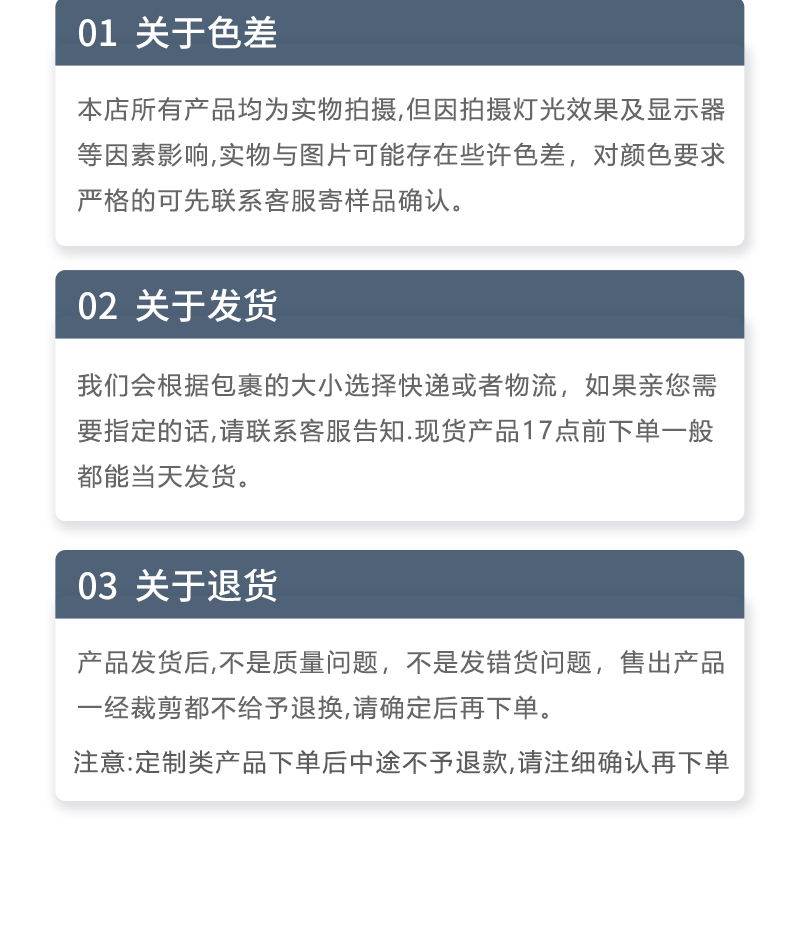 01 关于色差

本店所有产品均为实物拍摄,但因拍摄灯光效果及显示器等因素影响,实物与图片可能存在些许色差，对颜色要求严格的可先联系客服寄样品确认。

02 关于发货

我们会根据包裹的大小选择快递或者物流，如果亲您需要指定的话,请联系客服告知.现货产品17点前下单一般都能当天发货。

03 关于退货

产品发货后,不是质量问题，不是发错货问题，售出产品一经裁剪都不给予退换,请确定后再下单。

注意:定制类产品下单后中途不予退款,请注细确认再下单